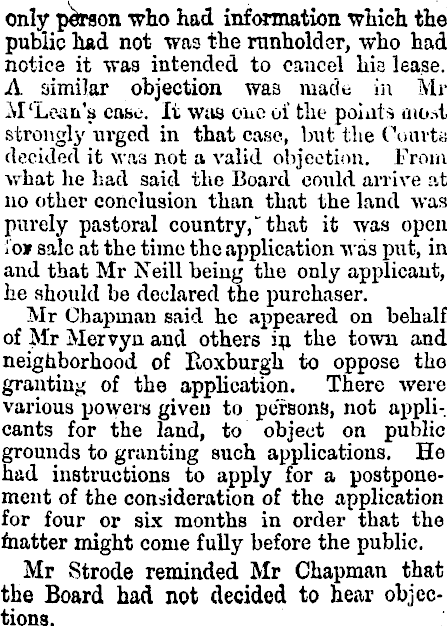 only person who had information which the public had not was the runholder, who had notice it was intended to cancel his lease. A similar objection was made in Mr M'Lean's case. It was one of the points most strongly urged in that case, but the Courts decided it was not a valid objection. From what he had said the Board could arrive at no other conclusion than that the land was purely pastoral country, that it was open for sale at the time the application was put, in and that Mr Neill being the only applicant, he should be declared the purchaser.

Mr Chapman said he appeared on behalf of Mr Mervyn and others in the town and neighborhood of Roxburgh to oppose the granting of the application. There were various powers given to persons, not applicants for the land, to object on public grounds to granting such applications. He had instructions to apply for a postponement of the consideration of the application for four or six months in order that the matter might come fully before the public.

Mr Strode reminded Mr Chapman that the Board had not decided to hear objections.